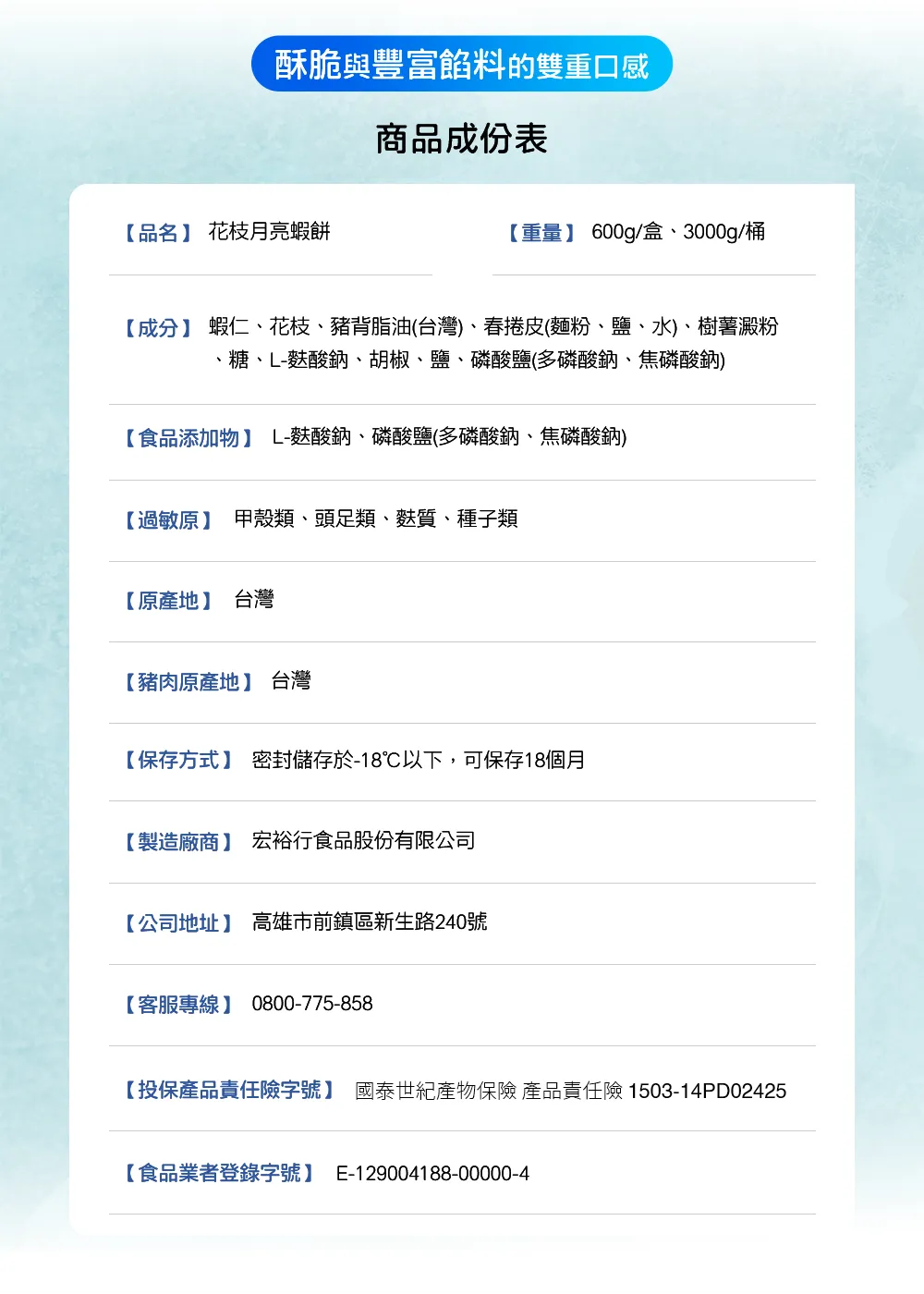 酥脆與豐富餡料的雙重口感

商品成份表

【品名】 花枝月亮蝦餅

【重量】 600g/盒、3000g/桶

【成分】 蝦仁、花枝、豬背脂油(台灣)、春捲皮(麵粉、鹽、水)、樹薯澱粉、糖、L-麩酸鈉、胡椒、鹽、磷酸鹽(多磷酸鈉、焦磷酸鈉)

【食品添加物】 L-麩酸鈉、磷酸鹽(多磷酸鈉、焦磷酸鈉)

【過敏原】 甲殼類、頭足類、麩質、種子類

【原產地】 台灣

【豬肉原產地】 台灣

【保存方式】 密封儲存於-18℃以下，可保存18個月

【製造廠商】 宏裕行食品股份有限公司

【公司地址】 高雄市前鎮區新生路240號

【客服專線】 0800-775-858

【投保產品責任險字號】 國泰世紀產物保險 產品責任險 1503-14PD02425

【食品業者登錄字號】 E-129004188-00000-4